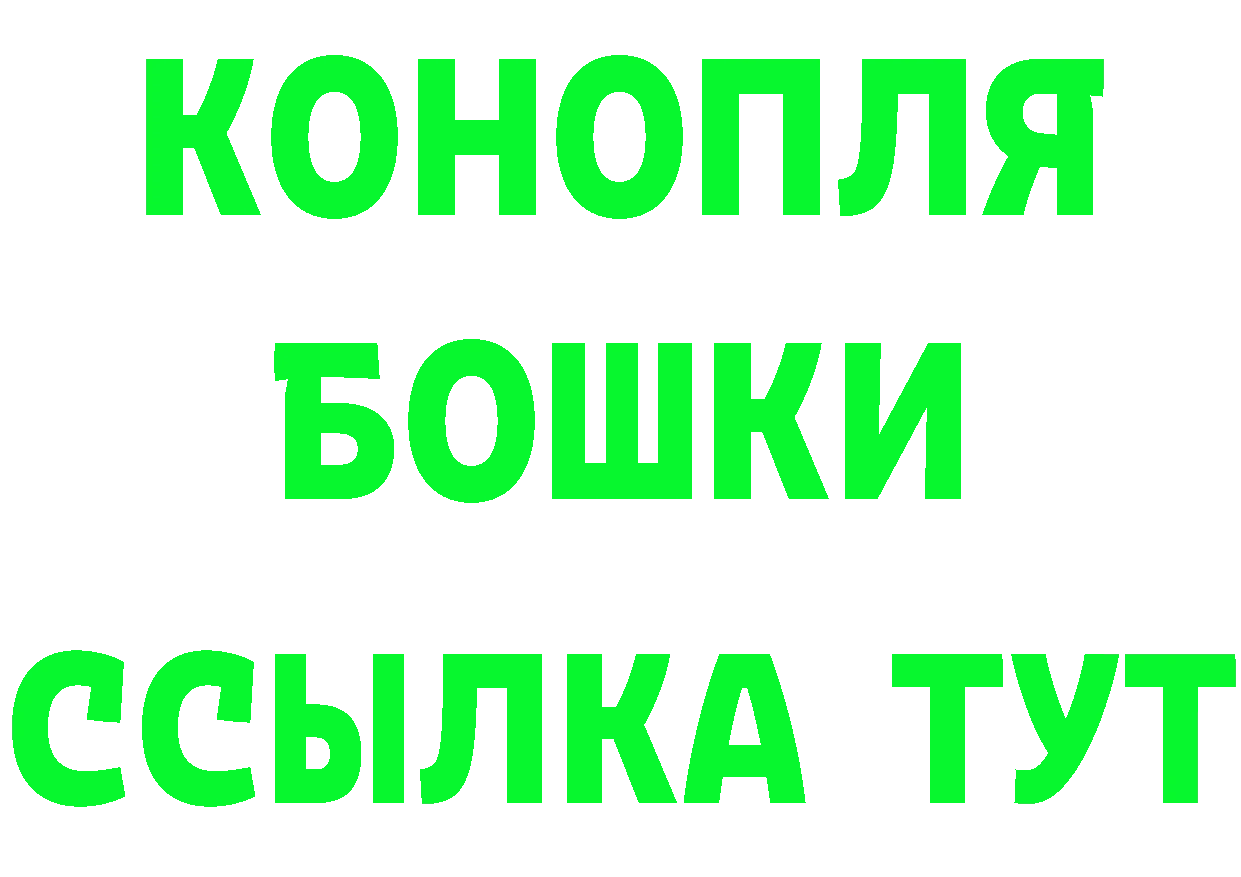 КОНОПЛЯ
БОШКИ
ССЫЛКА ТУТ